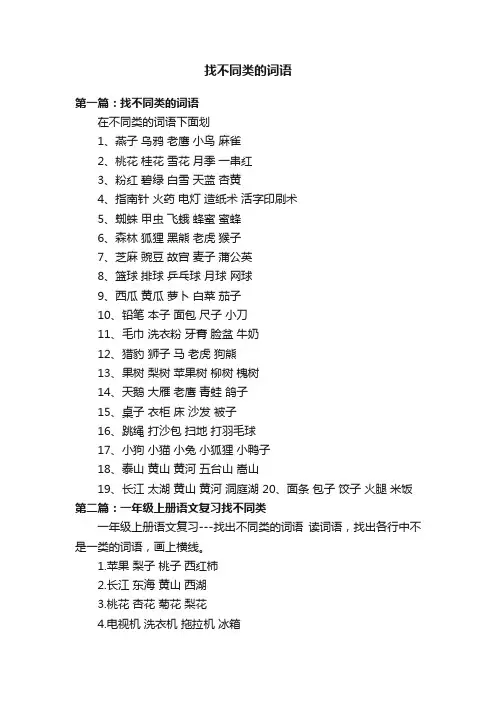 找不同类的词语

第一篇：找不同类的词语

在不同类的词语下面划

1、燕子 乌鸦 老鹰 小鸟 麻雀

2、桃花 桂花 雪花 月季 一串红

3、粉红 碧绿 白雪 天蓝 杏黄

4、指南针 火药 电灯 造纸术 活字印刷术

5、蜘蛛 甲虫 飞蛾 蜂蜜 蜜蜂

6、森林 狐狸 黑熊 老虎 猴子

7、芝麻 豌豆 故宫 麦子 蒲公英

8、篮球 排球 乒乓球 月球 网球

9、西瓜 黄瓜 萝卜 白菜 茄子

10、铅笔 本子 面包 尺子 小刀

11、毛巾 洗衣粉 牙膏 脸盆 牛奶

12、猎豹 狮子 马 老虎 狗熊

13、果树 梨树 苹果树 柳树 槐树

14、天鹅 大雁 老鹰 青蛙 鸽子

15、桌子 衣柜 床 沙发 被子

16、跳绳 打沙包 扫地 打羽毛球

17、小狗 小猫 小兔 小狐狸 小鸭子

18、泰山 黄山 黄河 五台山 嵩山

19、长江 太湖 黄山 黄河 洞庭湖 20、面条 包子 饺子 火腿 米饭

第二篇：一年级上册语文复习找不同类

一年级上册语文复习---找出不同类的词语 读词语，找出各行中不是一类的词语，画上横线。

1.苹果 梨子 桃子 西红柿

2.长江 东海 黄山 西湖

3.桃花 杏花 菊花 梨花

4.电视机 洗衣机 拖拉机 冰箱